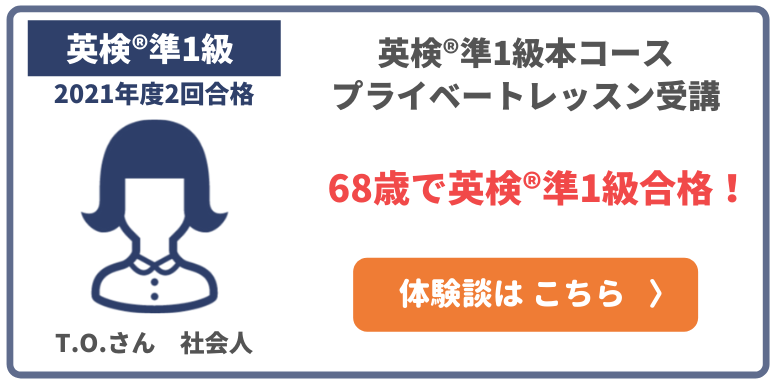 英検®準1級
2021年度2回合格

T.O.さん　社会人

英検®準1級本コース
プライベートレッスン受講

68歳で英検®準1級合格！

体験談は こちら 〉